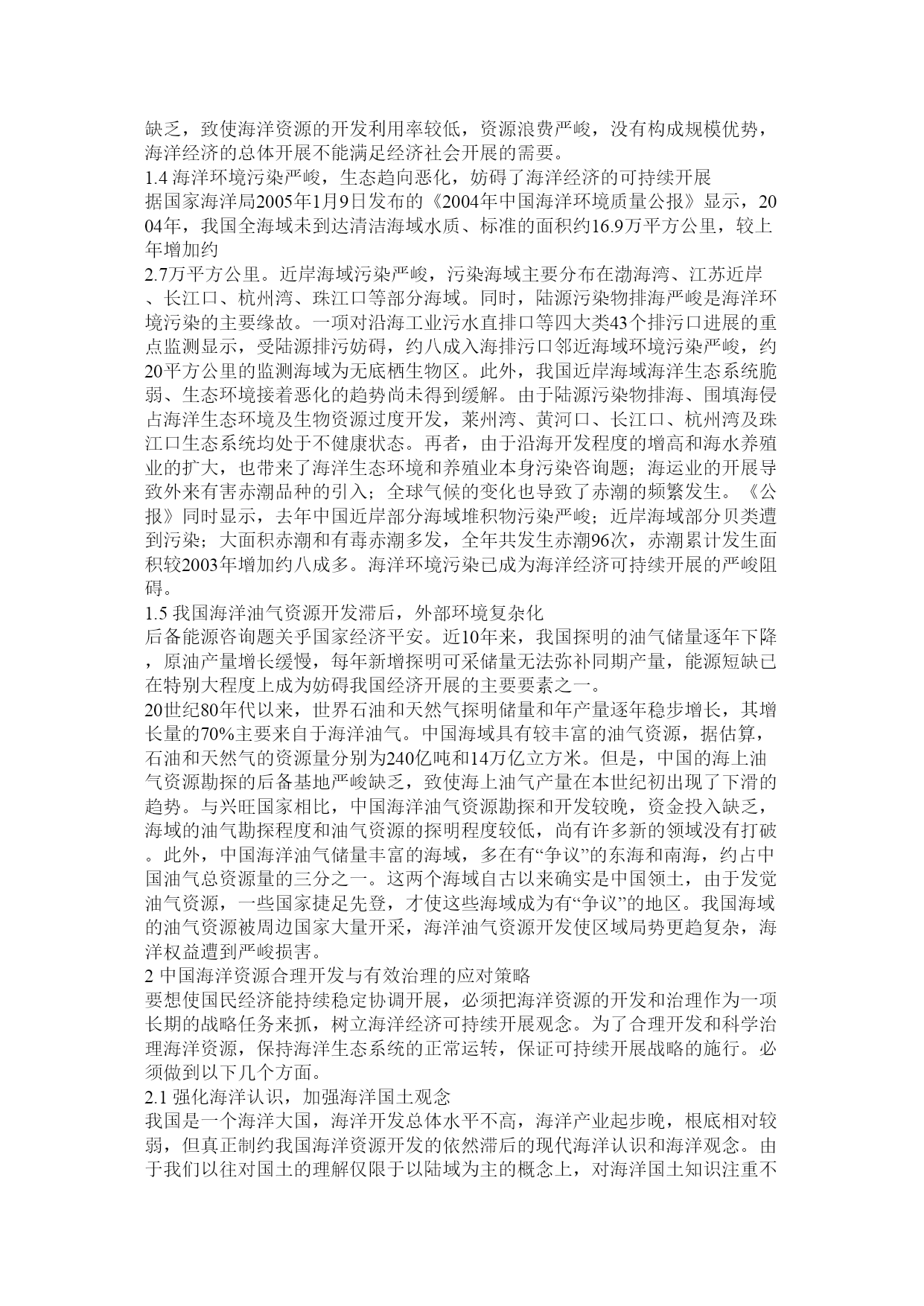 缺乏，致使海洋资源的开发利用率较低，资源浪费严峻，没有构成规模优势，海洋经济的总体开展不能满足经济社会开展的需要。
1.4 海洋环境污染严峻，生态趋向恶化，妨碍了海洋经济的可持续开展
据国家海洋局2005年1月9日发布的《2004年中国海洋环境质量公报》显示，2004年，我国全海域未到达清洁海域水质、标准的面积约16.9万平方公里，较上年增加约
2.7万平方公里。近岸海域污染严峻，污染海域主要分布在渤海湾、江苏近岸、长江口、杭州湾、珠江口等部分海域。同时，陆源污染物排海严峻是海洋环境污染的主要缘故。一项对沿海工业污水直排口等四大类43个排污口进展的重点监测显示，受陆源排污妨碍，约八成入海排污口邻近海域环境污染严峻，约20平方公里的监测海域为无底栖生物区。此外，我国近岸海域海洋生态系统脆弱、生态环境接着恶化的趋势尚未得到缓解。由于陆源污染物排海、围填海侵占海洋生态环境及生物资源过度开发，莱州湾、黄河口、长江口、杭州湾及珠江口生态系统均处于不健康状态。再者，由于沿海开发程度的增高和海水养殖业的扩大，也带来了海洋生态环境和养殖业本身污染咨询题；海运业的开展导致外来有害赤潮品种的引入；全球气候的变化也导致了赤潮的频繁发生。《公报》同时显示，去年中国近岸部分海域堆积物污染严峻；近岸海域部分贝类遭到污染；大面积赤潮和有毒赤潮多发，全年共发生赤潮96次，赤潮累计发生面积较2003年增加约八成多。海洋环境污染已成为海洋经济可持续开展的严峻阻碍。
1.5 我国海洋油气资源开发滞后，外部环境复杂化
后备能源咨询题关乎国家经济平安。近10年来，我国探明的油气储量逐年下降，原油产量增长缓慢，每年新增探明可采储量无法弥补同期产量，能源短缺已在特别大程度上成为妨碍我国经济开展的主要要素之一。
20世纪80年代以来，世界石油和天然气探明储量和年产量逐年稳步增长，其增长量的70%主要来自于海洋油气。中国海域具有较丰富的油气资源，据估算，石油和天然气的资源量分别为240亿吨和14万亿立方米。但是，中国的海上油气资源勘探的后备基地严峻缺乏，致使海上油气产量在本世纪初出现了下滑的趋势。与兴旺国家相比，中国海洋油气资源勘探和开发较晚，资金投入缺乏，海域的油气勘探程度和油气资源的探明程度较低，尚有许多新的领域没有打破。此外，中国海洋油气储量丰富的海域，多在有“争议”的东海和南海，约占中国油气总资源量的三分之一。这两个海域自古以来确实是中国领土，由于发觉油气资源，一些国家捷足先登，才使这些海域成为有“争议”的地区。我国海域的油气资源被周边国家大量开采，海洋油气资源开发使区域局势更趋复杂，海洋权益遭到严峻损害。
2 中国海洋资源合理开发与有效治理的应对策略
要想使国民经济能持续稳定协调开展，必须把海洋资源的开发和治理作为一项长期的战略任务来抓，树立海洋经济可持续开展观念。为了合理开发和科学治理海洋资源，保持海洋生态系统的正常运转，保证可持续开展战略的施行。必须做到以下几个方面。
2.1 强化海洋认识，加强海洋国土观念
我国是一个海洋大国，海洋开发总体水平不高，海洋产业起步晚，根底相对较弱，但真正制约我国海洋资源开发的依然滞后的现代海洋认识和海洋观念。由于我们以往对国土的理解仅限于以陆域为主的概念上，对海洋国土知识注重不